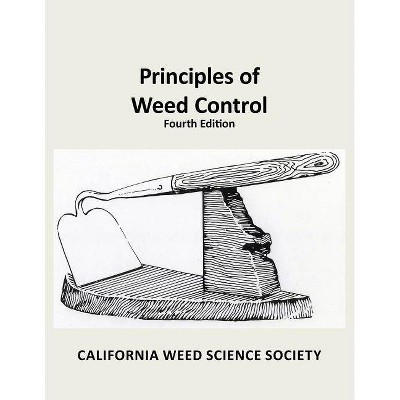 Principles of
Weed Control
Fourth Edition

CALIFORNIA WEED SCIENCE SOCIETY